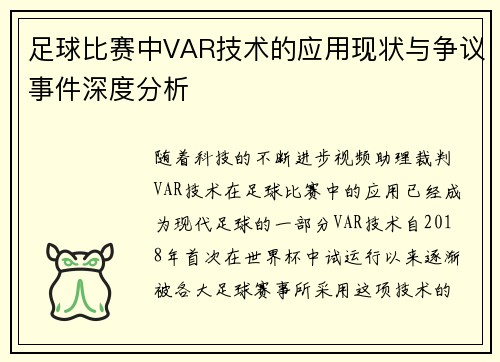 足球比赛中VAR技术的应用现状与争议事件深度分析

随着科技的不断进步视频助理裁判VAR技术在足球比赛中的应用已经成为现代足球的一部分VAR技术自2018年首次在世界杯中试运行以来逐渐被各大足球赛事所采用这项技术的